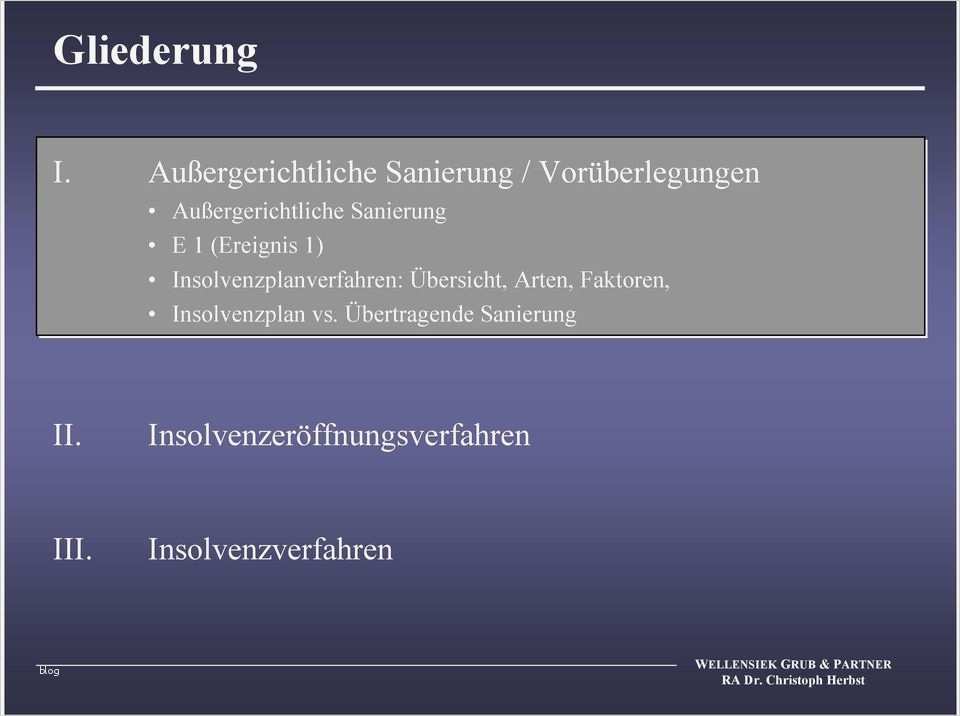 Gliederung

I. Außergerichtliche Sanierung / Vorüberlegungen
• Außergerichtliche Sanierung
• E 1 (Ereignis 1)
• Insolvenzplanverfahren: Übersicht, Arten, Faktoren,
• Insolvenzplan vs. Übertragende Sanierung

II. Insolvenzeröffnungsverfahren

III. Insolvenzverfahren

Blog

WELLENSIEK GRUB & PARTNER
RA Dr. Christoph Herbst